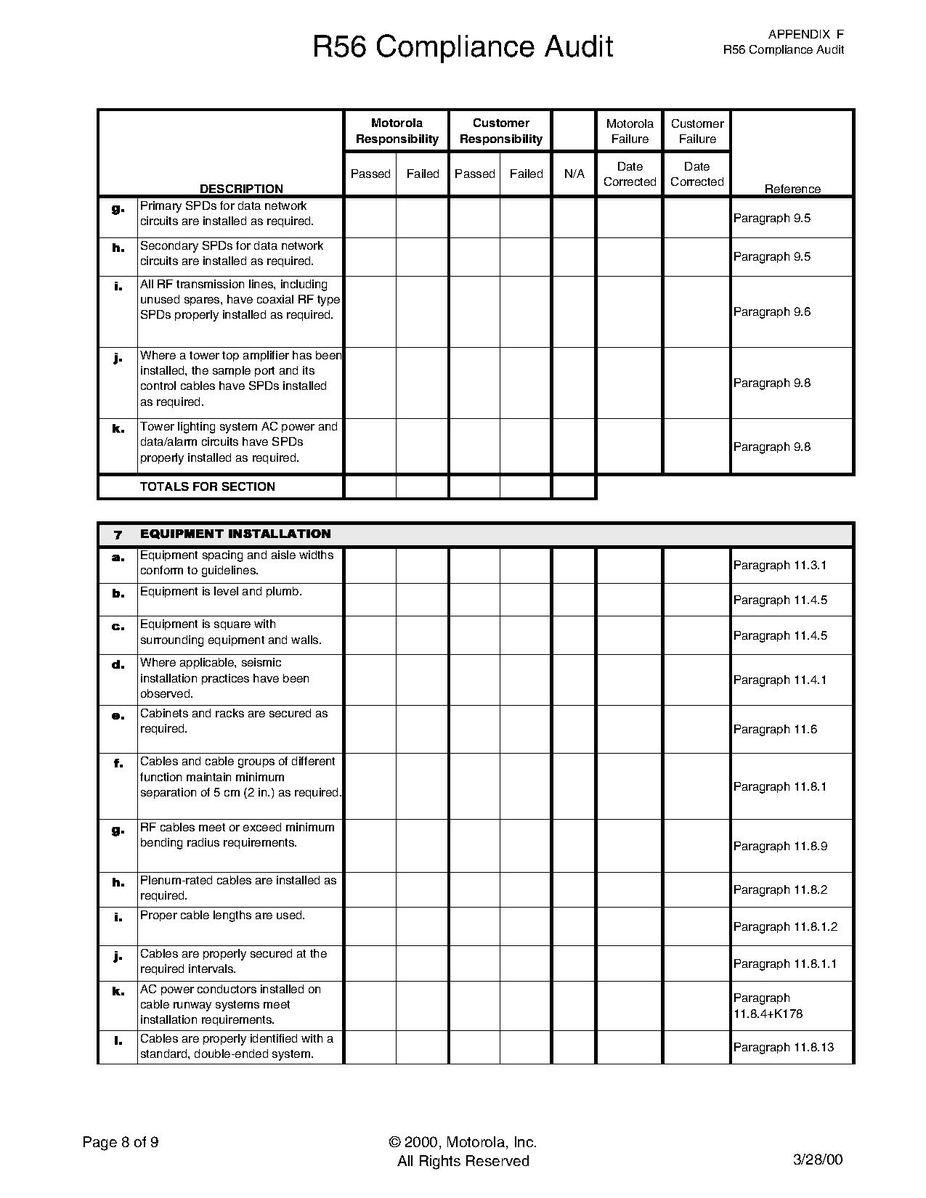 R56 Compliance Audit

APPENDIX F
R56 Compliance Audit

| | DESCRIPTION | Motorola Responsibility Passed | Motorola Responsibility Failed | Customer Responsibility Passed | Customer Responsibility Failed | N/A | Motorola Failure Date Corrected | Customer Failure Date Corrected | Reference |
|---|---|---|---|---|---|---|---|---|---|
| g. | Primary SPDs for data network circuits are installed as required. | | | | | | | | Paragraph 9.5 |
| h. | Secondary SPDs for data network circuits are installed as required. | | | | | | | | Paragraph 9.5 |
| i. | All RF transmission lines, including unused spares, have coaxial RF type SPDs properly installed as required. | | | | | | | | Paragraph 9.6 |
| j. | Where a tower top amplifier has been installed, the sample port and its control cables have SPDs installed as required. | | | | | | | | Paragraph 9.8 |
| k. | Tower lighting system AC power and data/alarm circuits have SPDs properly installed as required. | | | | | | | | Paragraph 9.8 |
| | TOTALS FOR SECTION | | | | | | | | |

| 7 | EQUIPMENT INSTALLATION | | | | | | | | |
|---|---|---|---|---|---|---|---|---|---|
| a. | Equipment spacing and aisle widths conform to guidelines. | | | | | | | | Paragraph 11.3.1 |
| b. | Equipment is level and plumb. | | | | | | | | Paragraph 11.4.5 |
| c. | Equipment is square with surrounding equipment and walls. | | | | | | | | Paragraph 11.4.5 |
| d. | Where applicable, seismic installation practices have been observed. | | | | | | | | Paragraph 11.4.1 |
| e. | Cabinets and racks are secured as required. | | | | | | | | Paragraph 11.6 |
| f. | Cables and cable groups of different function maintain minimum separation of 5 cm (2 in.) as required. | | | | | | | | Paragraph 11.8.1 |
| g. | RF cables meet or exceed minimum bending radius requirements. | | | | | | | | Paragraph 11.8.9 |
| h. | Plenum-rated cables are installed as required. | | | | | | | | Paragraph 11.8.2 |
| i. | Proper cable lengths are used. | | | | | | | | Paragraph 11.8.1.2 |
| j. | Cables are properly secured at the required intervals. | | | | | | | | Paragraph 11.8.1.1 |
| k. | AC power conductors installed on cable runway systems meet installation requirements. | | | | | | | | Paragraph 11.8.4+K178 |
| l. | Cables are properly identified with a standard, double-ended system. | | | | | | | | Paragraph 11.8.13 |

Page 8 of 9

© 2000, Motorola, Inc.
All Rights Reserved

3/28/00